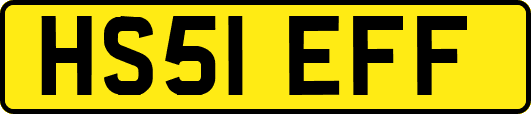 HS51 EFF